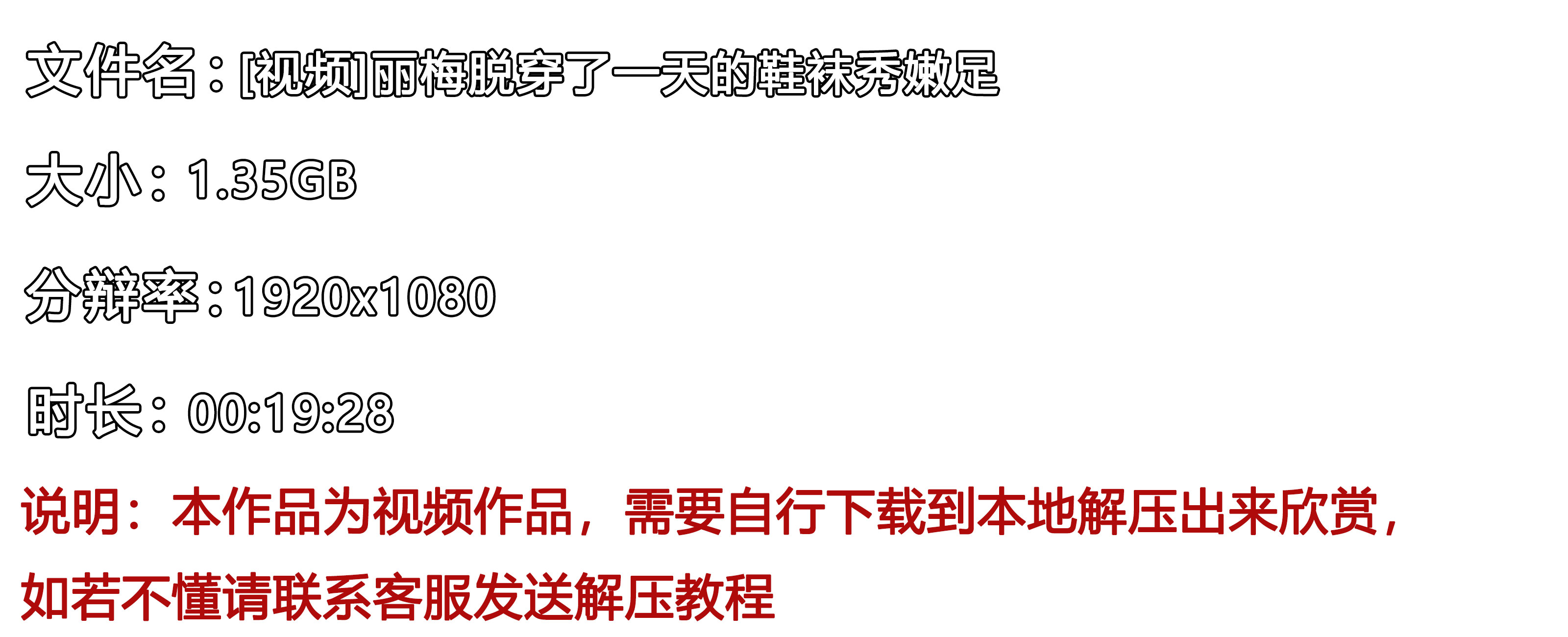 文件名：[视频]丽梅脱穿了一天的鞋袜秀嫩足

大小：1.35GB

分辨率：1920x1080

时长：00:19:28

说明：本作品为视频作品，需要自行下载到本地解压出来欣赏，如若不懂请联系客服发送解压教程